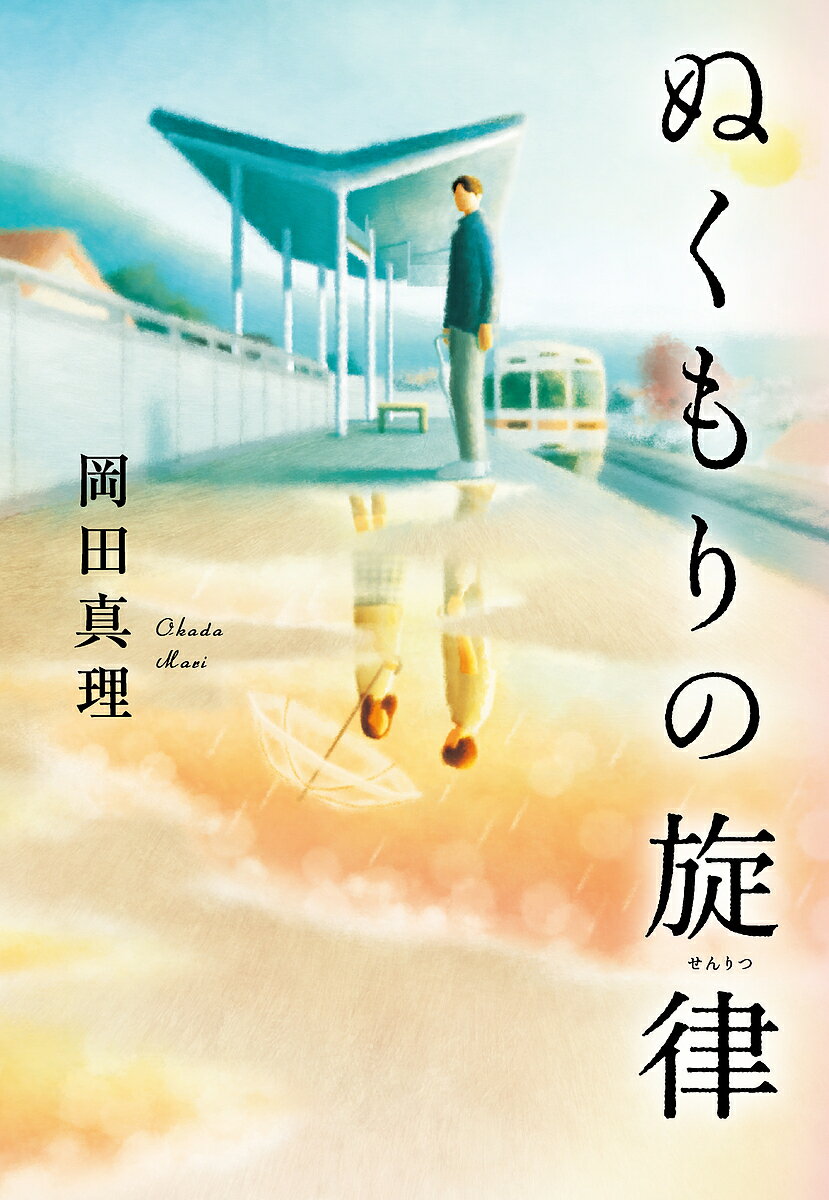 ぬくもりの旋律
せんりつ

岡田真理
Okada Mari